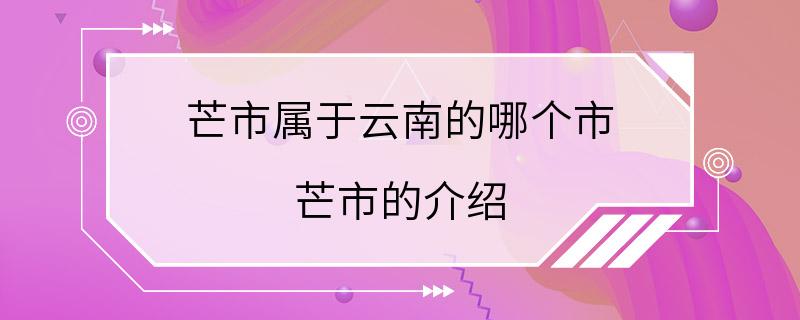 芒市属于云南的哪个市

芒市的介绍